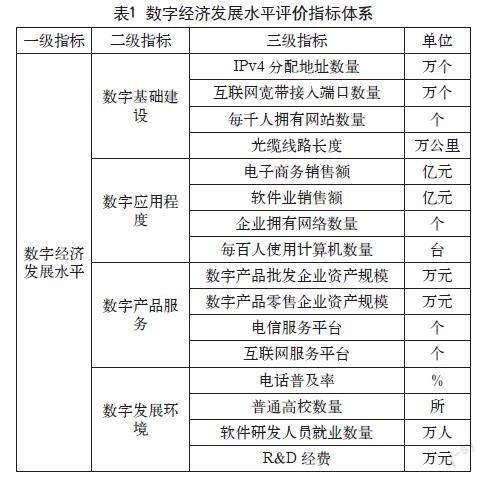 表1 数字经济发展水平评价指标体系

| 一级指标 | 二级指标 | 三级指标 | 单位 |
|---|---|---|---|
| 数字经济发展水平 | 数字基础建设 | IPv4 分配地址数量 | 万个 |
| | | 互联网宽带接入端口数量 | 万个 |
| | | 每千人拥有网站数量 | 个 |
| | | 光缆线路长度 | 万公里 |
| | 数字应用程度 | 电子商务销售额 | 亿元 |
| | | 软件业销售额 | 亿元 |
| | | 企业拥有网络数量 | 个 |
| | | 每百人使用计算机数量 | 台 |
| | 数字产品服务 | 数字产品批发企业资产规模 | 万元 |
| | | 数字产品零售企业资产规模 | 万元 |
| | | 电信服务平台 | 个 |
| | | 互联网服务平台 | 个 |
| | 数字发展环境 | 电话普及率 | % |
| | | 普通高校数量 | 所 |
| | | 软件研发人员就业数量 | 万人 |
| | | R&D 经费 | 万元 |